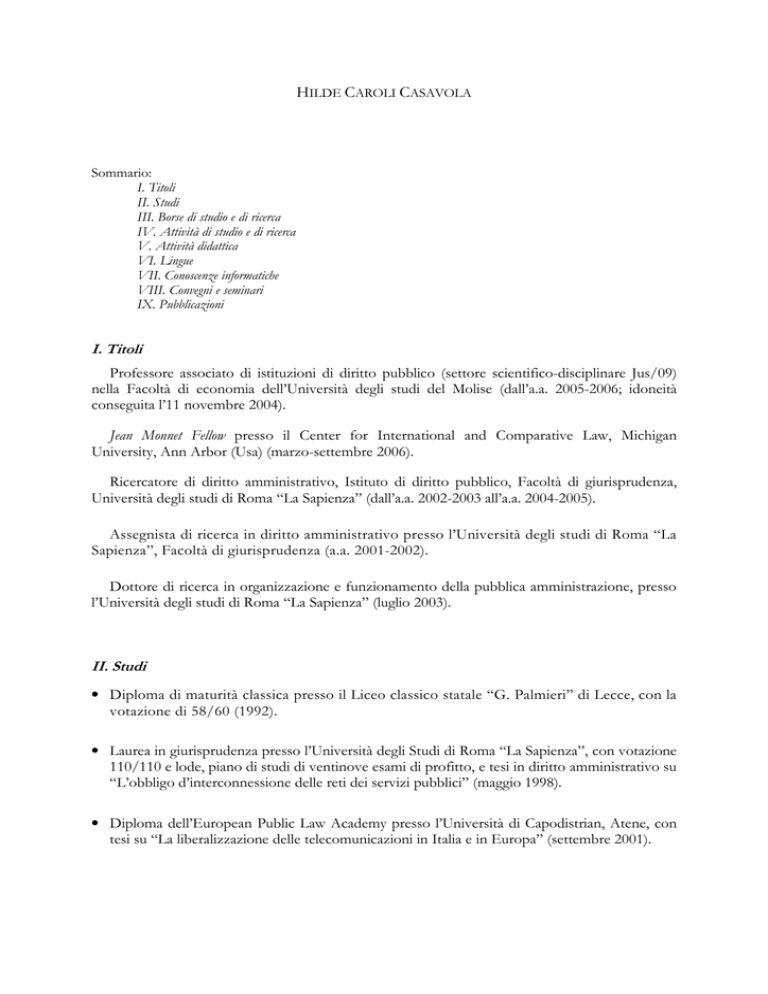 HILDE CAROLI CASAVOLA

Sommario:
I. Titoli
II. Studi
III. Borse di studio e di ricerca
IV. Attività di studio e di ricerca
V. Attività didattica
VI. Lingue
VII. Conoscenze informatiche
VIII. Convegni e seminari
IX. Pubblicazioni

I. Titoli

Professore associato di istituzioni di diritto pubblico (settore scientifico-disciplinare Jus/09) nella Facoltà di economia dell'Università degli studi del Molise (dall'a.a. 2005-2006; idoneità conseguita l'11 novembre 2004).

Jean Monnet Fellow presso il Center for International and Comparative Law, Michigan University, Ann Arbor (Usa) (marzo-settembre 2006).

Ricercatore di diritto amministrativo, Istituto di diritto pubblico, Facoltà di giurisprudenza, Università degli studi di Roma "La Sapienza" (dall'a.a. 2002-2003 all'a.a. 2004-2005).

Assegnista di ricerca in diritto amministrativo presso l'Università degli studi di Roma "La Sapienza", Facoltà di giurisprudenza (a.a. 2001-2002).

Dottore di ricerca in organizzazione e funzionamento della pubblica amministrazione, presso l'Università degli studi di Roma "La Sapienza" (luglio 2003).

II. Studi

• Diploma di maturità classica presso il Liceo classico statale "G. Palmieri" di Lecce, con la votazione di 58/60 (1992).

• Laurea in giurisprudenza presso l'Università degli Studi di Roma "La Sapienza", con votazione 110/110 e lode, piano di studi di ventinove esami di profitto, e tesi in diritto amministrativo su "L'obbligo d'interconnessione delle reti dei servizi pubblici" (maggio 1998).

• Diploma dell'European Public Law Academy presso l'Università di Capodistrian, Atene, con tesi su "La liberalizzazione delle telecomunicazioni in Italia e in Europa" (settembre 2001).